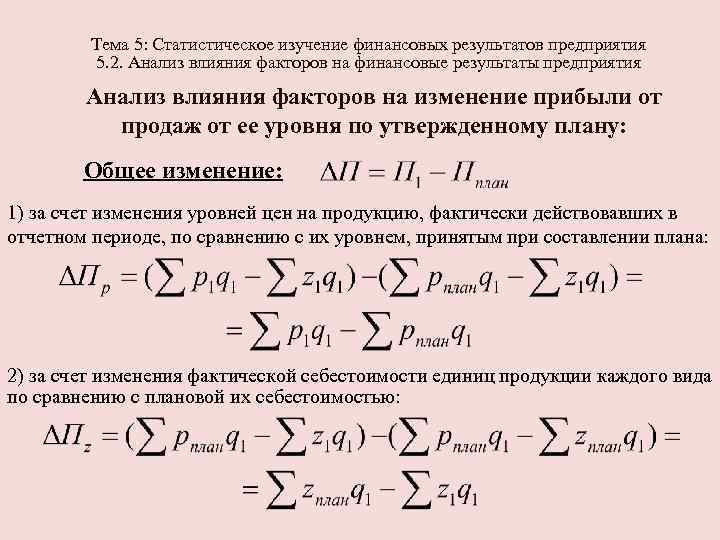 Тема 5: Статистическое изучение финансовых результатов предприятия
5.2. Анализ влияния факторов на финансовые результаты предприятия

Анализ влияния факторов на изменение прибыли от продаж от ее уровня по утвержденному плану:

Общее изменение: $\Delta П = П_1 - П_{план}$

1) за счет изменения уровней цен на продукцию, фактически действовавших в отчетном периоде, по сравнению с их уровнем, принятым при составлении плана:

$\Delta П_p = (\sum p_1 q_1 - \sum z_1 q_1) - (\sum p_{план} q_1 - \sum z_1 q_1) =$

$= \sum p_1 q_1 - \sum p_{план} q_1$

2) за счет изменения фактической себестоимости единиц продукции каждого вида по сравнению с плановой их себестоимостью:

$\Delta П_z = (\sum p_{план} q_1 - \sum z_1 q_1) - (\sum p_{план} q_1 - \sum z_{план} q_1) =$

$= \sum z_{план} q_1 - \sum z_1 q_1$